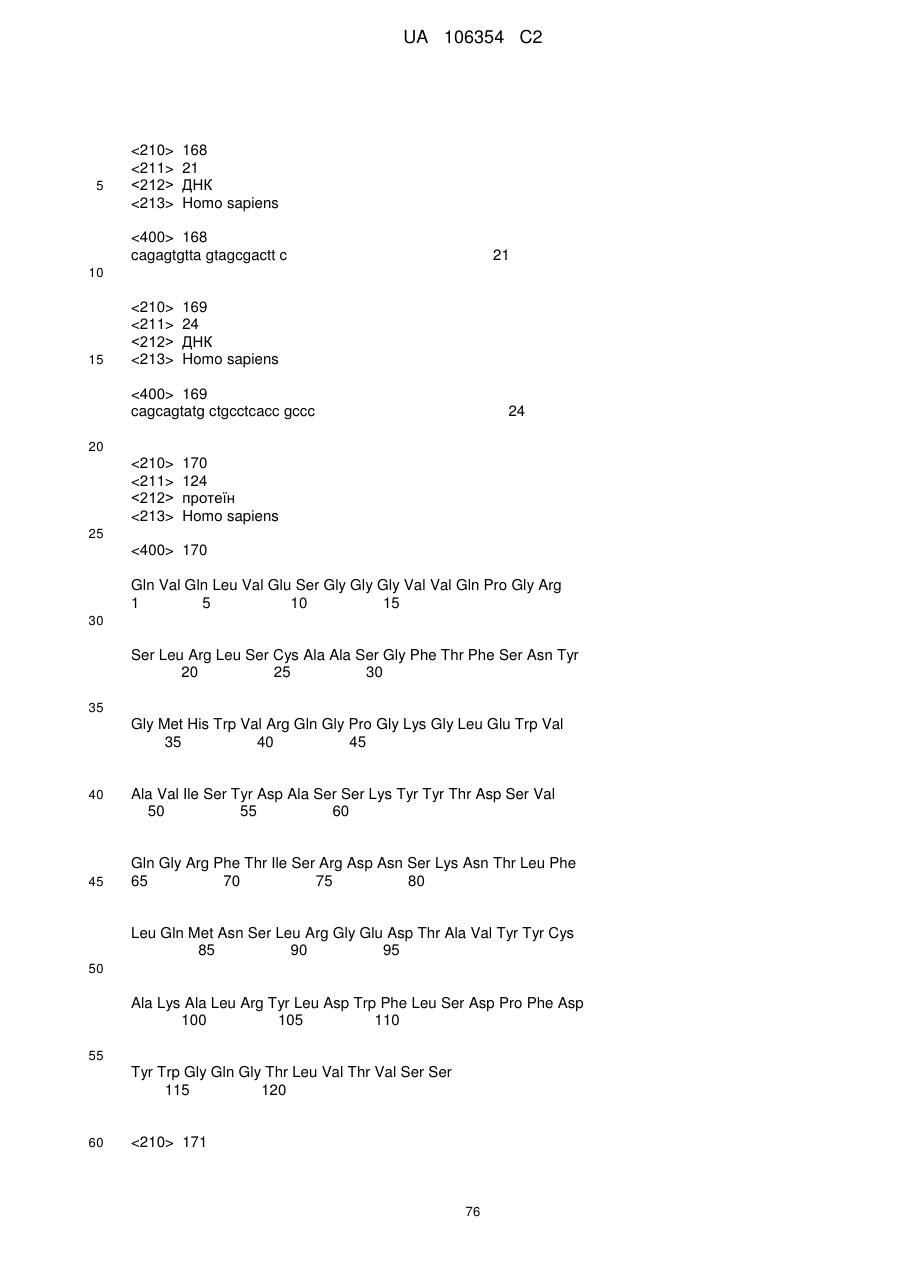 UA 106354 C2

<210> 168
<211> 21
5 <212> ДНК
<213> Homo sapiens

<400> 168
cagagtgtta gtagcgactt c 21
10

<210> 169
<211> 24
<212> ДНК
15 <213> Homo sapiens

<400> 169
cagcagtatg ctgcctcacc gccc 24

20
<210> 170
<211> 124
<212> протеїн
<213> Homo sapiens
25
<400> 170

Gln Val Gln Leu Val Glu Ser Gly Gly Gly Val Val Gln Pro Gly Arg
1 5 10 15
30

Ser Leu Arg Leu Ser Cys Ala Ala Ser Gly Phe Thr Phe Ser Asn Tyr
20 25 30

35
Gly Met His Trp Val Arg Gln Gly Pro Gly Lys Gly Leu Glu Trp Val
35 40 45

40 Ala Val Ile Ser Tyr Asp Ala Ser Ser Lys Tyr Tyr Thr Asp Ser Val
50 55 60

Gln Gly Arg Phe Thr Ile Ser Arg Asp Asn Ser Lys Asn Thr Leu Phe
45 65 70 75 80

Leu Gln Met Asn Ser Leu Arg Gly Glu Asp Thr Ala Val Tyr Tyr Cys
85 90 95
50

Ala Lys Ala Leu Arg Tyr Leu Asp Trp Phe Leu Ser Asp Pro Phe Asp
100 105 110

55
Tyr Trp Gly Gln Gly Thr Leu Val Thr Val Ser Ser
115 120

60 <210> 171

76